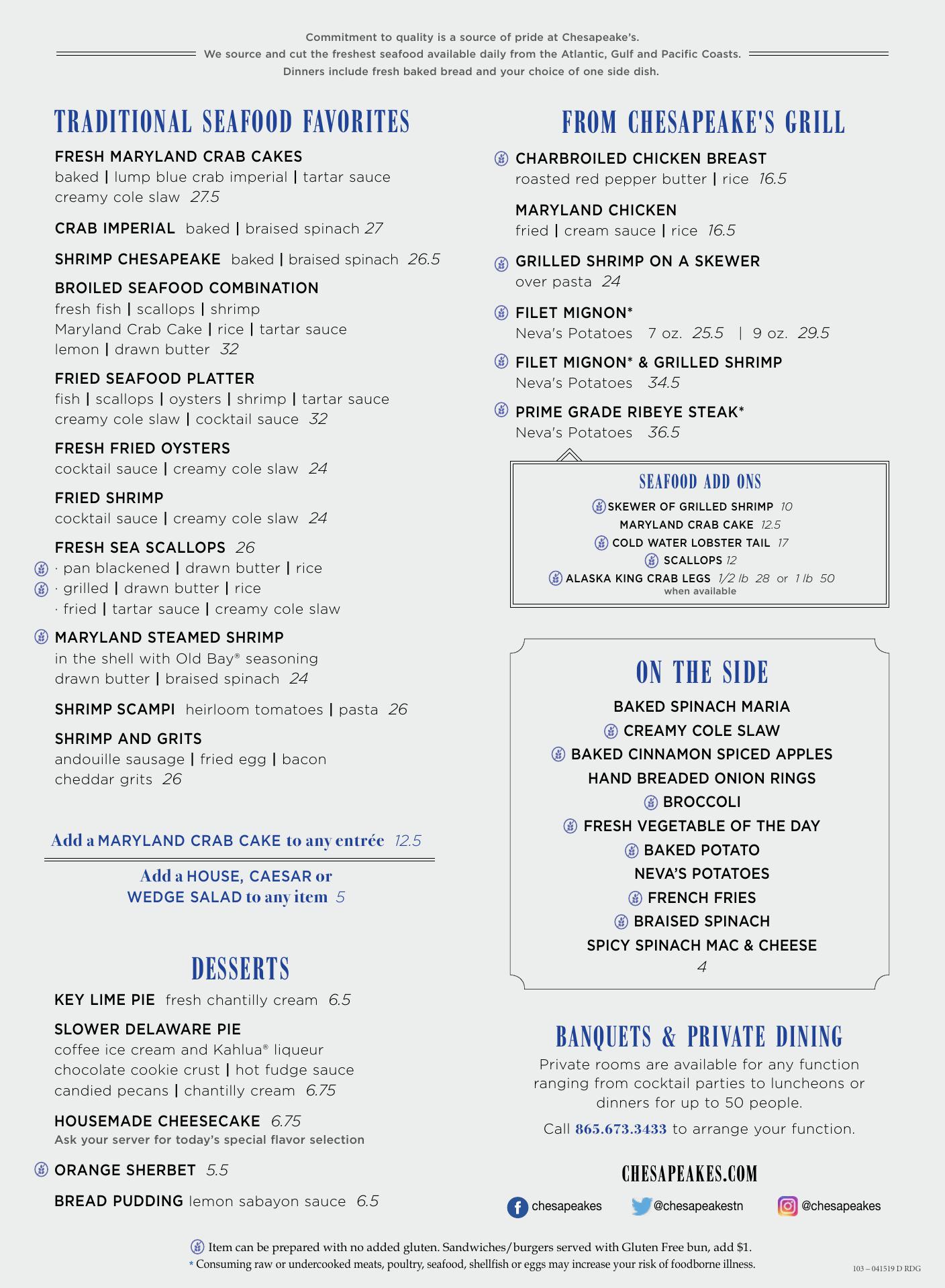 Commitment to quality is a source of pride at Chesapeake's.
We source and cut the freshest seafood available daily from the Atlantic, Gulf and Pacific Coasts.
Dinners include fresh baked bread and your choice of one side dish.

TRADITIONAL SEAFOOD FAVORITES

FRESH MARYLAND CRAB CAKES
baked | lump blue crab imperial | tartar sauce creamy cole slaw 27.5

CRAB IMPERIAL baked | braised spinach 27

SHRIMP CHESAPEAKE baked | braised spinach 26.5

BROILED SEAFOOD COMBINATION
fresh fish | scallops | shrimp Maryland Crab Cake | rice | tartar sauce lemon | drawn butter 32

FRIED SEAFOOD PLATTER
fish | scallops | oysters | shrimp | tartar sauce creamy cole slaw | cocktail sauce 32

FRESH FRIED OYSTERS
cocktail sauce | creamy cole slaw 24

FRIED SHRIMP
cocktail sauce | creamy cole slaw 24

FRESH SEA SCALLOPS 26
· pan blackened | drawn butter | rice
· grilled | drawn butter | rice
· fried | tartar sauce | creamy cole slaw

MARYLAND STEAMED SHRIMP
in the shell with Old Bay® seasoning drawn butter | braised spinach 24

SHRIMP SCAMPI heirloom tomatoes | pasta 26

SHRIMP AND GRITS
andouille sausage | fried egg | bacon cheddar grits 26

Add a MARYLAND CRAB CAKE to any entrée 12.5

Add a HOUSE, CAESAR or WEDGE SALAD to any item 5

DESSERTS

KEY LIME PIE fresh chantilly cream 6.5

SLOWER DELAWARE PIE
coffee ice cream and Kahlua® liqueur chocolate cookie crust | hot fudge sauce candied pecans | chantilly cream 6.75

HOUSEMADE CHEESECAKE 6.75
Ask your server for today's special flavor selection

ORANGE SHERBET 5.5

BREAD PUDDING lemon sabayon sauce 6.5

FROM CHESAPEAKE'S GRILL

CHARBROILED CHICKEN BREAST
roasted red pepper butter | rice 16.5

MARYLAND CHICKEN
fried | cream sauce | rice 16.5

GRILLED SHRIMP ON A SKEWER
over pasta 24

FILET MIGNON*
Neva's Potatoes 7 oz. 25.5 | 9 oz. 29.5

FILET MIGNON* & GRILLED SHRIMP
Neva's Potatoes 34.5

PRIME GRADE RIBEYE STEAK*
Neva's Potatoes 36.5

SEAFOOD ADD ONS
SKEWER OF GRILLED SHRIMP 10
MARYLAND CRAB CAKE 12.5
COLD WATER LOBSTER TAIL 17
SCALLOPS 12
ALASKA KING CRAB LEGS 1/2 lb 28 or 1 lb 50
when available

ON THE SIDE
BAKED SPINACH MARIA
CREAMY COLE SLAW
BAKED CINNAMON SPICED APPLES
HAND BREADED ONION RINGS
BROCCOLI
FRESH VEGETABLE OF THE DAY
BAKED POTATO
NEVA'S POTATOES
FRENCH FRIES
BRAISED SPINACH
SPICY SPINACH MAC & CHEESE
4

BANQUETS & PRIVATE DINING
Private rooms are available for any function ranging from cocktail parties to luncheons or dinners for up to 50 people.

Call 865.673.3433 to arrange your function.

CHESAPEAKES.COM

chesapeakes @chesapeakestn @chesapeakes

Item can be prepared with no added gluten. Sandwiches/burgers served with Gluten Free bun, add $1.
* Consuming raw or undercooked meats, poultry, seafood, shellfish or eggs may increase your risk of foodborne illness.

103 – 041519 D RDG